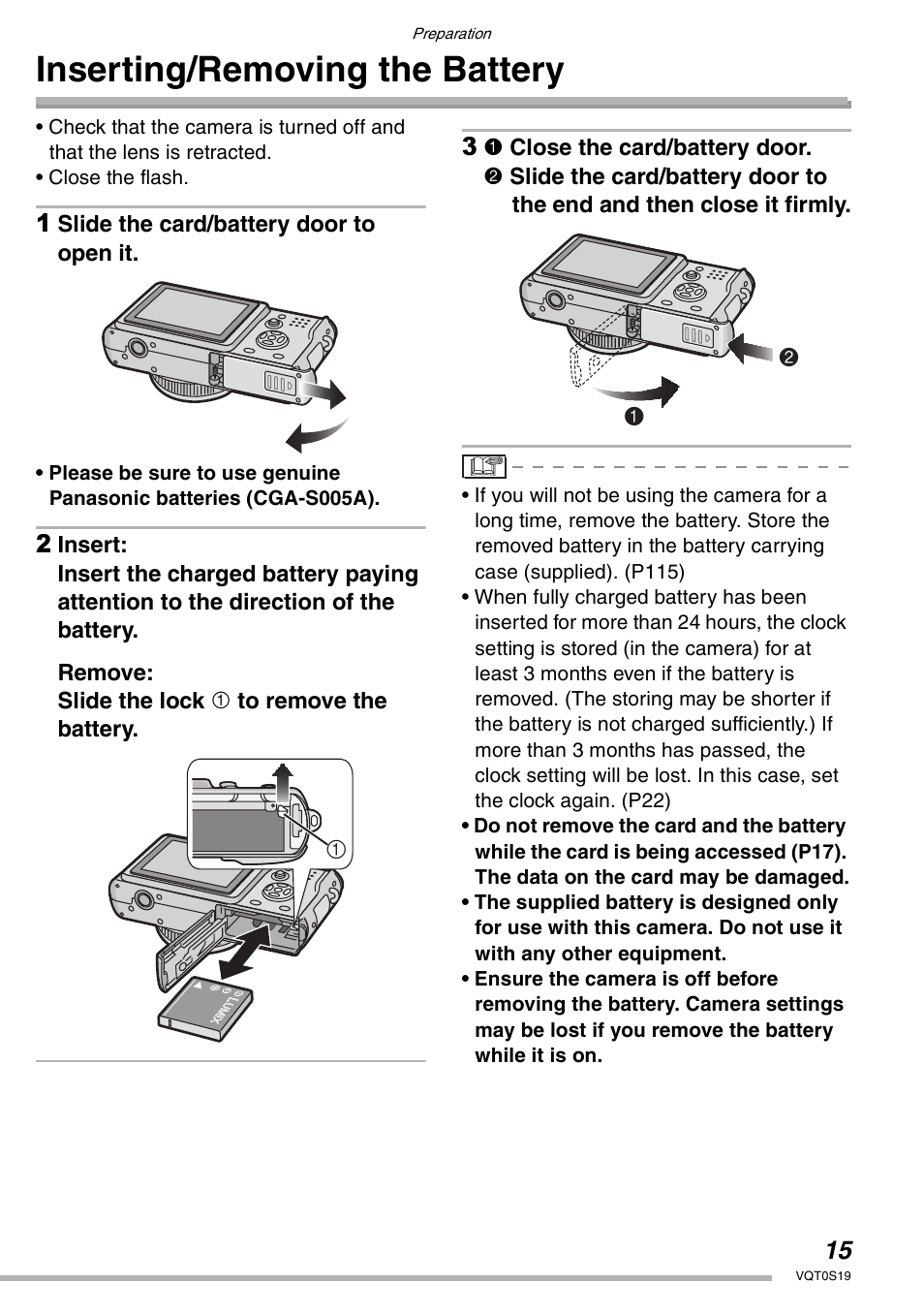 Preparation

Inserting/Removing the Battery

• Check that the camera is turned off and that the lens is retracted.
• Close the flash.

1 Slide the card/battery door to open it.

• Please be sure to use genuine Panasonic batteries (CGA-S005A).

2 Insert:
Insert the charged battery paying attention to the direction of the battery.

Remove:
Slide the lock ① to remove the battery.

①

LUMIX

3 ❶ Close the card/battery door.
❷ Slide the card/battery door to the end and then close it firmly.

❷

❶

• If you will not be using the camera for a long time, remove the battery. Store the removed battery in the battery carrying case (supplied). (P115)
• When fully charged battery has been inserted for more than 24 hours, the clock setting is stored (in the camera) for at least 3 months even if the battery is removed. (The storing may be shorter if the battery is not charged sufficiently.) If more than 3 months has passed, the clock setting will be lost. In this case, set the clock again. (P22)
• Do not remove the card and the battery while the card is being accessed (P17). The data on the card may be damaged.
• The supplied battery is designed only for use with this camera. Do not use it with any other equipment.
• Ensure the camera is off before removing the battery. Camera settings may be lost if you remove the battery while it is on.

15
VQT0S19